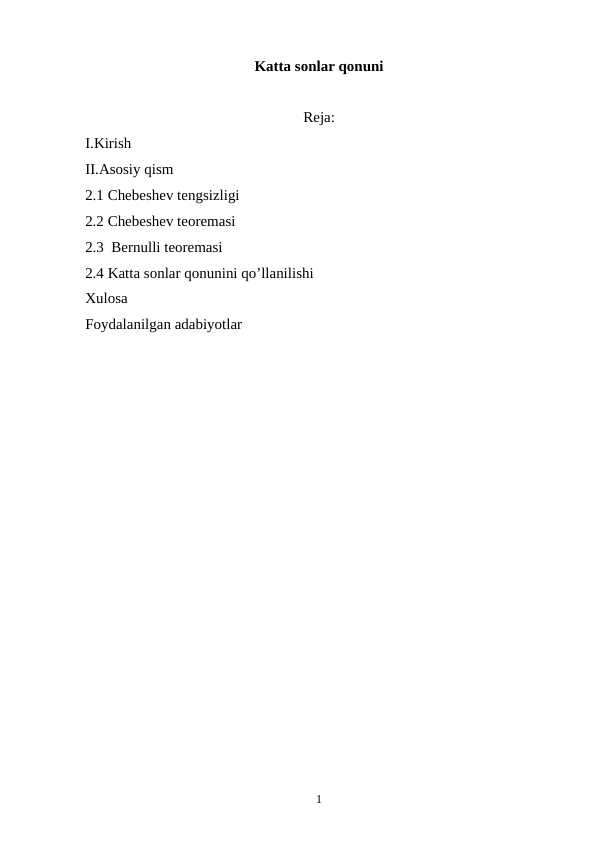 Katta sonlar qonuni

Reja:

I.Kirish

II.Asosiy qism

2.1 Chebeshev tengsizligi

2.2 Chebeshev teoremasi

2.3 Bernulli teoremasi

2.4 Katta sonlar qonunini qo'llanilishi

Xulosa

Foydalanilgan adabiyotlar

1